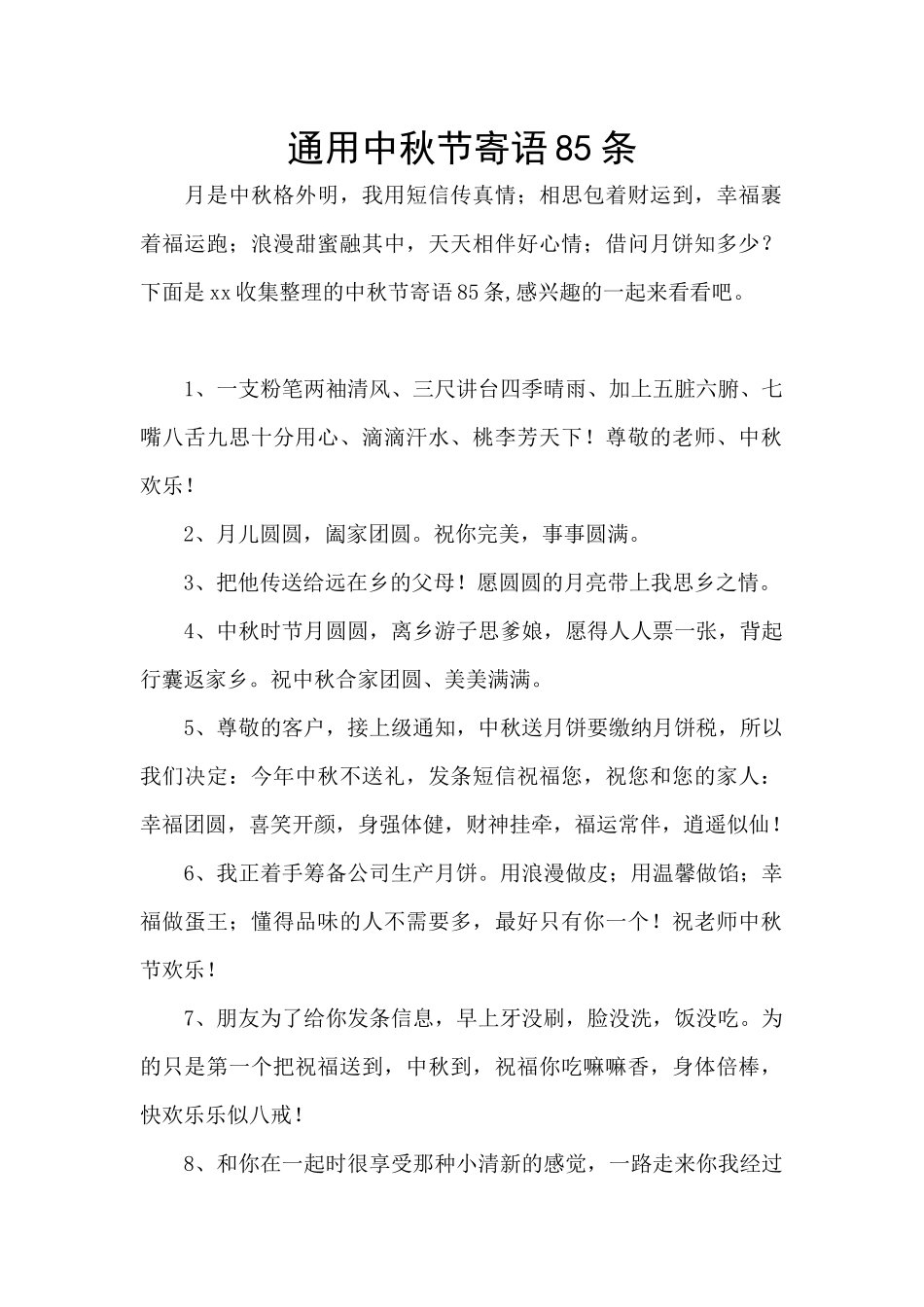 通用中秋节寄语85条

月是中秋格外明，我用短信传真情；相思包着财运到，幸福裹着福运跑；浪漫甜蜜融其中，天天相伴好心情；借问月饼知多少？下面是xx收集整理的中秋节寄语85条,感兴趣的一起来看看吧。

1、一支粉笔两袖清风、三尺讲台四季晴雨、加上五脏六腑、七嘴八舌九思十分用心、滴滴汗水、桃李芳天下！尊敬的老师、中秋欢乐！

2、月儿圆圆，阖家团圆。祝你完美，事事圆满。

3、把他传送给远在乡的父母！愿圆圆的月亮带上我思乡之情。

4、中秋时节月圆圆，离乡游子思爹娘，愿得人人票一张，背起行囊返家乡。祝中秋合家团圆、美美满满。

5、尊敬的客户，接上级通知，中秋送月饼要缴纳月饼税，所以我们决定：今年中秋不送礼，发条短信祝福您，祝您和您的家人：幸福团圆，喜笑开颜，身强体健，财神挂牵，福运常伴，逍遥似仙！

6、我正着手筹备公司生产月饼。用浪漫做皮；用温馨做馅；幸福做蛋王；懂得品味的人不需要多，最好只有你一个！祝老师中秋节欢乐！

7、朋友为了给你发条信息，早上牙没刷，脸没洗，饭没吃。为的只是第一个把祝福送到，中秋到，祝福你吃嘛嘛香，身体倍棒，快欢乐乐似八戒！

8、和你在一起时很享受那种小清新的感觉，一路走来你我经过